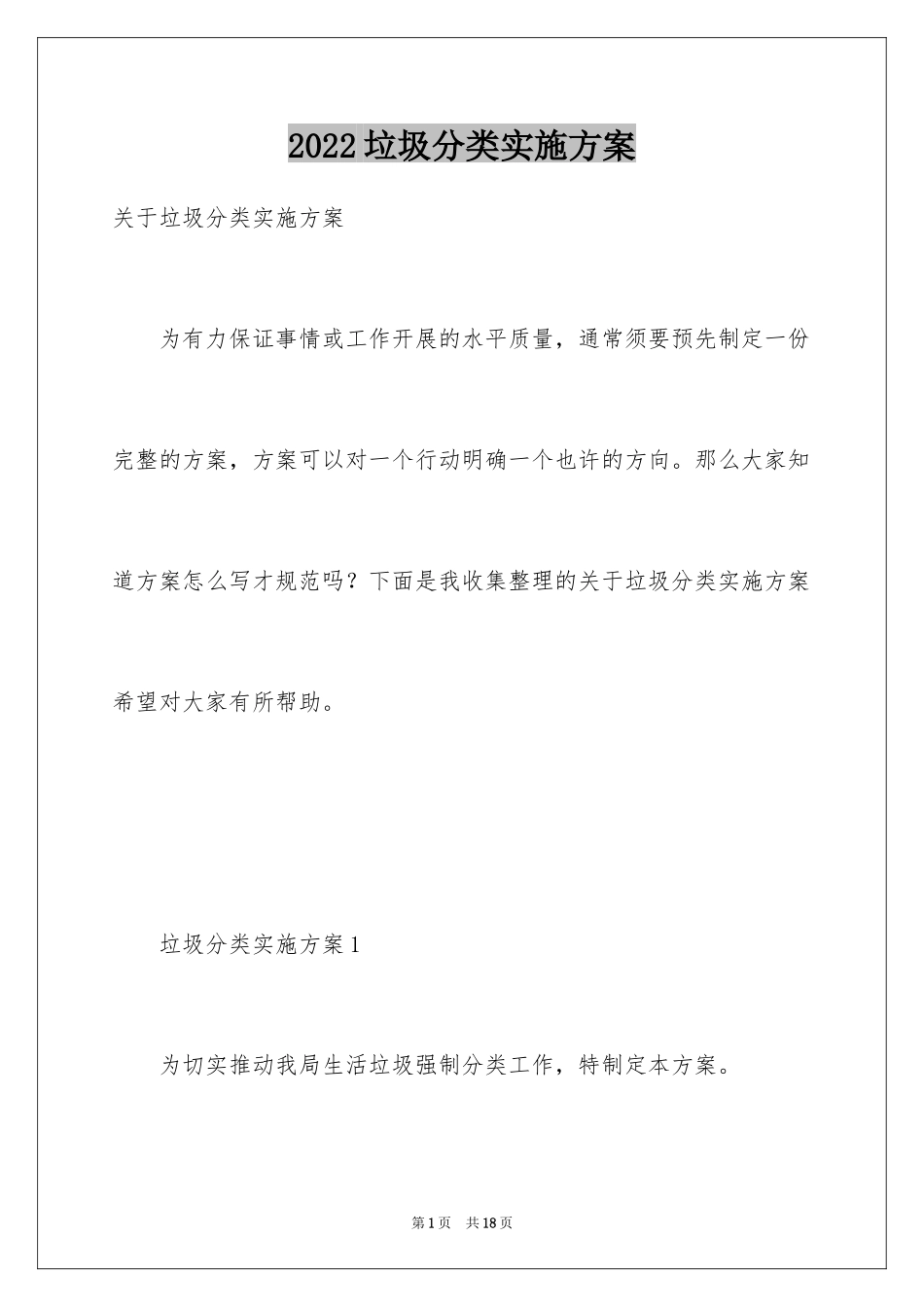 2022垃圾分类实施方案

关于垃圾分类实施方案

为有力保证事情或工作开展的水平质量，通常须要预先制定一份完整的方案，方案可以对一个行动明确一个也许的方向。那么大家知道方案怎么写才规范吗？下面是我收集整理的关于垃圾分类实施方案希望对大家有所帮助。

垃圾分类实施方案1

为切实推动我局生活垃圾强制分类工作，特制定本方案。

第1页 共18页